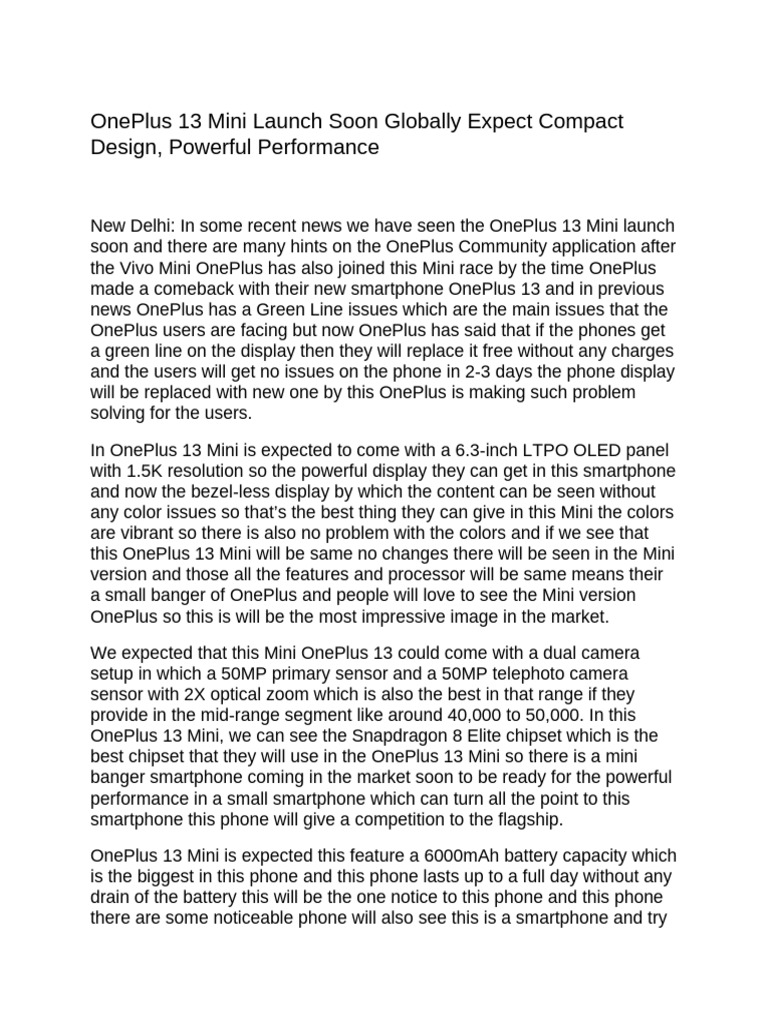 OnePlus 13 Mini Launch Soon Globally Expect Compact Design, Powerful Performance

New Delhi: In some recent news we have seen the OnePlus 13 Mini launch soon and there are many hints on the OnePlus Community application after the Vivo Mini OnePlus has also joined this Mini race by the time OnePlus made a comeback with their new smartphone OnePlus 13 and in previous news OnePlus has a Green Line issues which are the main issues that the OnePlus users are facing but now OnePlus has said that if the phones get a green line on the display then they will replace it free without any charges and the users will get no issues on the phone in 2-3 days the phone display will be replaced with new one by this OnePlus is making such problem solving for the users.

In OnePlus 13 Mini is expected to come with a 6.3-inch LTPO OLED panel with 1.5K resolution so the powerful display they can get in this smartphone and now the bezel-less display by which the content can be seen without any color issues so that's the best thing they can give in this Mini the colors are vibrant so there is also no problem with the colors and if we see that this OnePlus 13 Mini will be same no changes there will be seen in the Mini version and those all the features and processor will be same means their a small banger of OnePlus and people will love to see the Mini version OnePlus so this is will be the most impressive image in the market.

We expected that this Mini OnePlus 13 could come with a dual camera setup in which a 50MP primary sensor and a 50MP telephoto camera sensor with 2X optical zoom which is also the best in that range if they provide in the mid-range segment like around 40,000 to 50,000. In this OnePlus 13 Mini, we can see the Snapdragon 8 Elite chipset which is the best chipset that they will use in the OnePlus 13 Mini so there is a mini banger smartphone coming in the market soon to be ready for the powerful performance in a small smartphone which can turn all the point to this smartphone this phone will give a competition to the flagship.

OnePlus 13 Mini is expected this feature a 6000mAh battery capacity which is the biggest in this phone and this phone lasts up to a full day without any drain of the battery this will be the one notice to this phone and this phone there are some noticeable phone will also see this is a smartphone and try